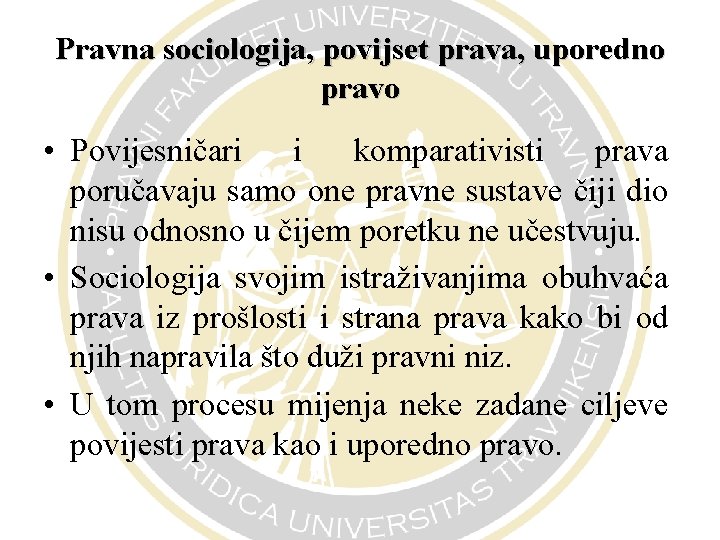 Pravna sociologija, povijset prava, uporedno pravo

• Povijesničari i komparativisti prava poručavaju samo one pravne sustave čiji dio nisu odnosno u čijem poretku ne učestvuju.

• Sociologija svojim istraživanjima obuhvaća prava iz prošlosti i strana prava kako bi od njih napravila što duži pravni niz.

• U tom procesu mijenja neke zadane ciljeve povijesti prava kao i uporedno pravo.

PRAVNI FAKULTET UNIVERZITETA U TRAVNIKU
FACULTAS IURIDICA UNIVERSITAS TRAVNIKENSIS